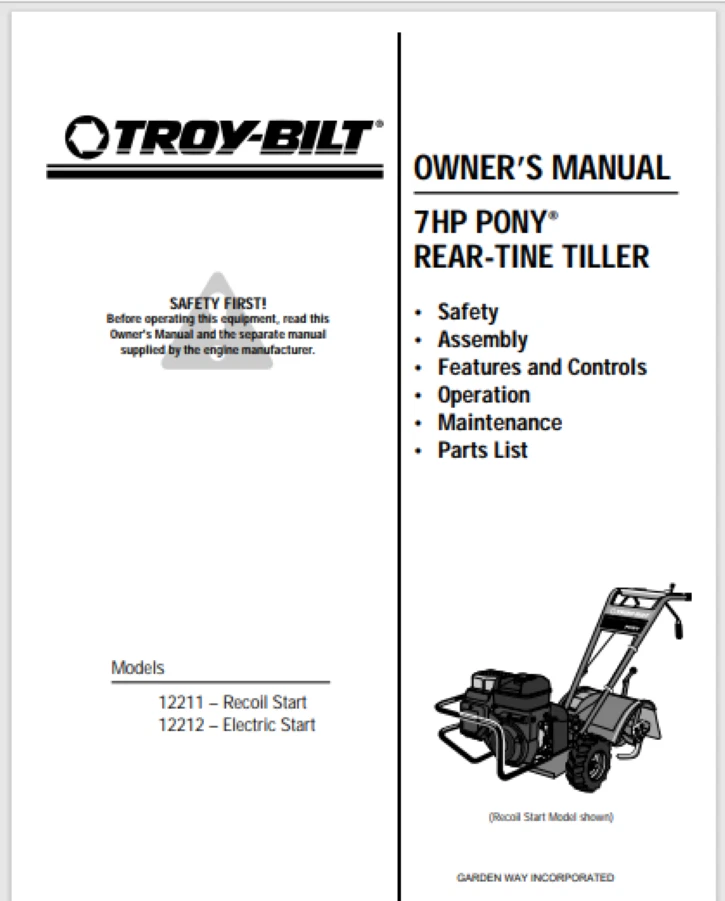 TROY-BILT®

SAFETY FIRST!
Before operating this equipment, read this Owner's Manual and the separate manual supplied by the engine manufacturer.

Models

12211 – Recoil Start
12212 – Electric Start

OWNER'S MANUAL

7HP PONY®
REAR-TINE TILLER

• Safety
• Assembly
• Features and Controls
• Operation
• Maintenance
• Parts List

(Recoil Start Model shown)

GARDEN WAY INCORPORATED